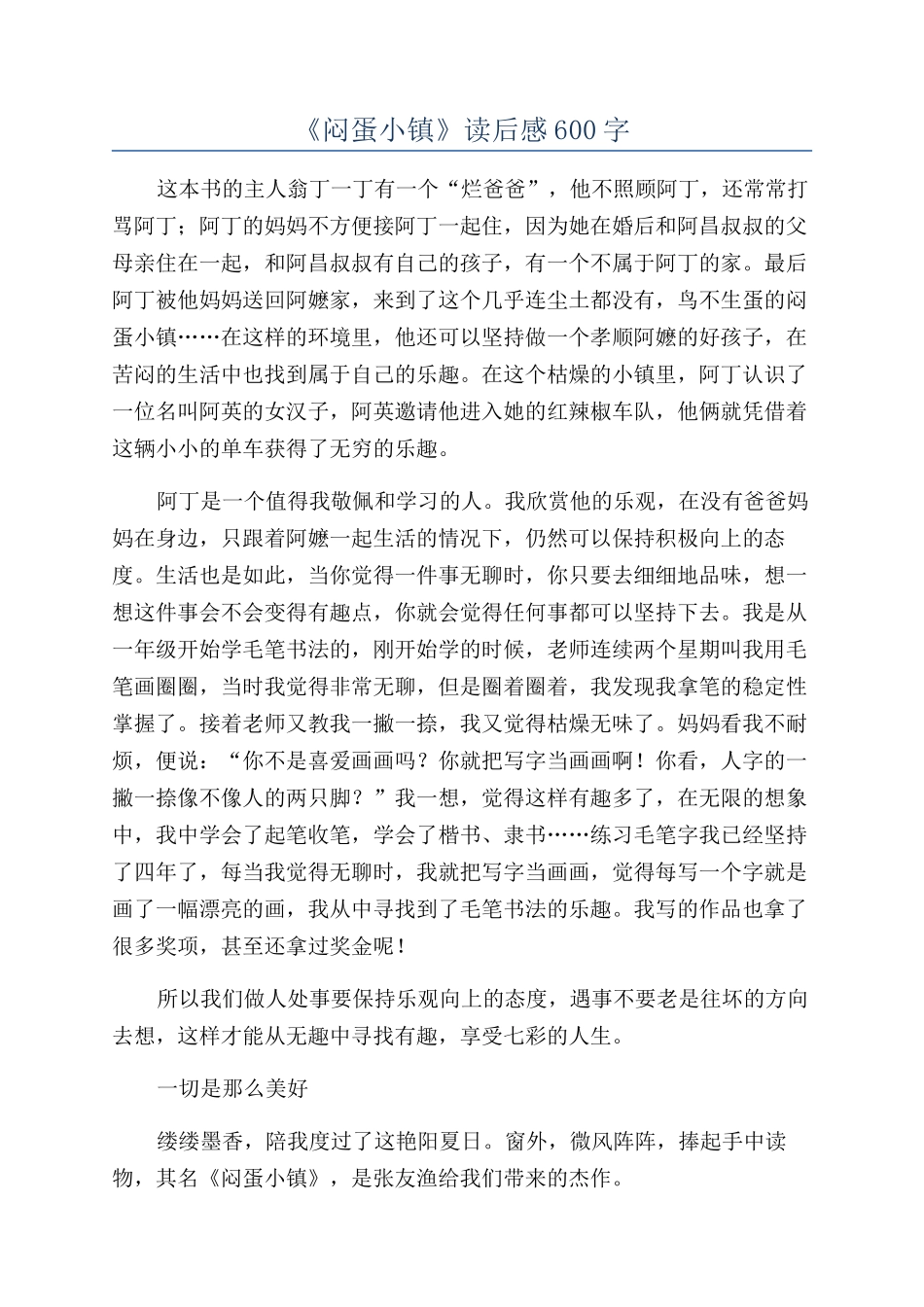 《闷蛋小镇》读后感600字

这本书的主人翁丁一丁有一个“烂爸爸”，他不照顾阿丁，还常常打骂阿丁；阿丁的妈妈不方便接阿丁一起住，因为她在婚后和阿昌叔叔的父母亲住在一起，和阿昌叔叔有自己的孩子，有一个不属于阿丁的家。最后阿丁被他妈妈送回阿嬷家，来到了这个几乎连尘土都没有，鸟不生蛋的闷蛋小镇……在这样的环境里，他还可以坚持做一个孝顺阿嬷的好孩子，在苦闷的生活中也找到属于自己的乐趣。在这个枯燥的小镇里，阿丁认识了一位名叫阿英的女汉子，阿英邀请他进入她的红辣椒车队，他俩就凭借着这辆小小的单车获得了无穷的乐趣。

阿丁是一个值得我敬佩和学习的人。我欣赏他的乐观，在没有爸爸妈妈在身边，只跟着阿嬷一起生活的情况下，仍然可以保持积极向上的态度。生活也是如此，当你觉得一件事无聊时，你只要去细细地品味，想一想这件事会不会变得有趣点，你就会觉得任何事都可以坚持下去。我是从一年级开始学毛笔书法的，刚开始学的时候，老师连续两个星期叫我用毛笔画圈圈，当时我觉得非常无聊，但是圈着圈着，我发现我拿笔的稳定性掌握了。接着老师又教我一撇一捺，我又觉得枯燥无味了。妈妈看我不耐烦，便说：“你不是喜爱画画吗？你就把写字当画画啊！你看，人字的一撇一捺像不像人的两只脚？”我一想，觉得这样有趣多了，在无限的想象中，我中学会了起笔收笔，学会了楷书、隶书……练习毛笔字我已经坚持了四年了，每当我觉得无聊时，我就把写字当画画，觉得每写一个字就是画了一幅漂亮的画，我从中寻找到了毛笔书法的乐趣。我写的作品也拿了很多奖项，甚至还拿过奖金呢！

所以我们做人处事要保持乐观向上的态度，遇事不要老是往坏的方向去想，这样才能从无趣中寻找有趣，享受七彩的人生。

一切是那么美好

缕缕墨香，陪我度过了这艳阳夏日。窗外，微风阵阵，捧起手中读物，其名《闷蛋小镇》，是张友渔给我们带来的杰作。